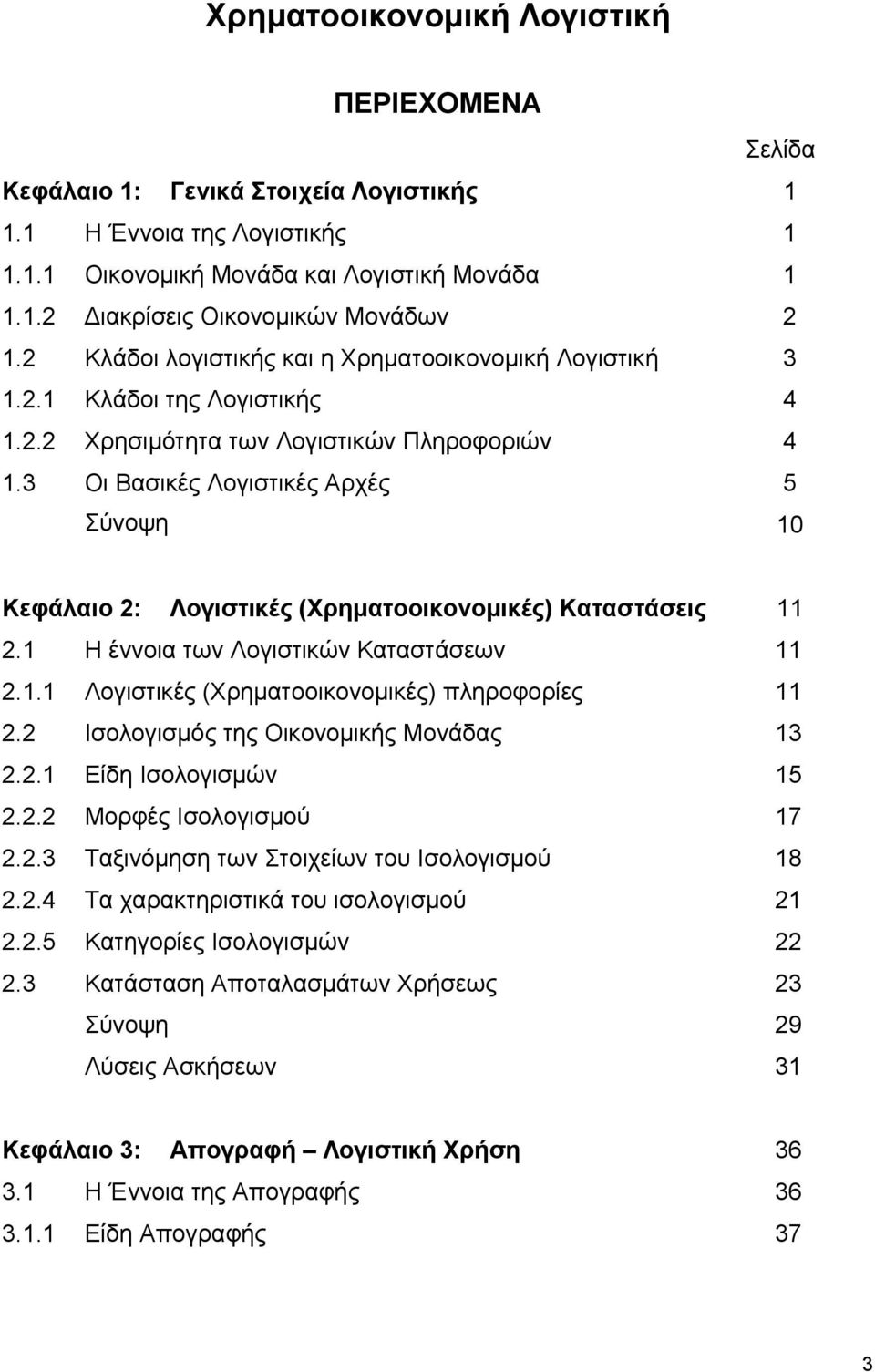 Χρηματοοικονομική Λογιστική

ΠΕΡΙΕΧΟΜΕΝΑ

Σελίδα

Κεφάλαιο 1: Γενικά Στοιχεία Λογιστικής 1
1.1 Η Έννοια της Λογιστικής 1
1.1.1 Οικονομική Μονάδα και Λογιστική Μονάδα 1
1.1.2 Διακρίσεις Οικονομικών Μονάδων 2
1.2 Κλάδοι λογιστικής και η Χρηματοοικονομική Λογιστική 3
1.2.1 Κλάδοι της Λογιστικής 4
1.2.2 Χρησιμότητα των Λογιστικών Πληροφοριών 4
1.3 Οι Βασικές Λογιστικές Αρχές 5
Σύνοψη 10

Κεφάλαιο 2: Λογιστικές (Χρηματοοικονομικές) Καταστάσεις 11
2.1 Η έννοια των Λογιστικών Καταστάσεων 11
2.1.1 Λογιστικές (Χρηματοοικονομικές) πληροφορίες 11
2.2 Ισολογισμός της Οικονομικής Μονάδας 13
2.2.1 Είδη Ισολογισμών 15
2.2.2 Μορφές Ισολογισμού 17
2.2.3 Ταξινόμηση των Στοιχείων του Ισολογισμού 18
2.2.4 Τα χαρακτηριστικά του ισολογισμού 21
2.2.5 Κατηγορίες Ισολογισμών 22
2.3 Κατάσταση Αποταλασμάτων Χρήσεως 23
Σύνοψη 29
Λύσεις Ασκήσεων 31

Κεφάλαιο 3: Απογραφή – Λογιστική Χρήση 36
3.1 Η Έννοια της Απογραφής 36
3.1.1 Είδη Απογραφής 37

3